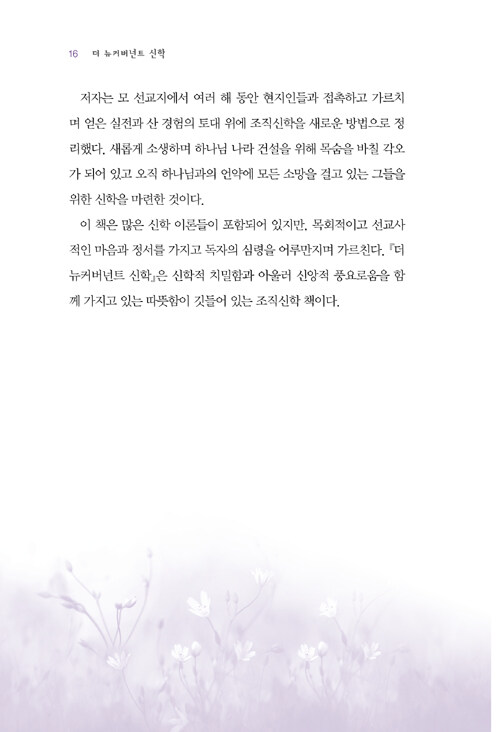 16 더 뉴커버넌트 신학

저자는 모 선교지에서 여러 해 동안 현지인들과 접촉하고 가르치며 얻은 실전과 산 경험의 토대 위에 조직신학을 새로운 방법으로 정리했다. 새롭게 소생하며 하나님 나라 건설을 위해 목숨을 바칠 각오가 되어 있고 오직 하나님과의 언약에 모든 소망을 걸고 있는 그들을 위한 신학을 마련한 것이다.

이 책은 많은 신학 이론들이 포함되어 있지만, 목회적이고 선교사적인 마음과 정서를 가지고 독자의 심령을 어루만지며 가르친다. 『더 뉴커버넌트 신학』은 신학적 치밀함과 아울러 신앙적 풍요로움을 함께 가지고 있는 따뜻함이 깃들어 있는 조직신학 책이다.